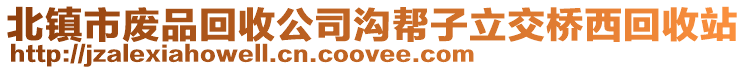 北镇市废品回收公司沟帮子立交桥西回收站
http://jzalexiahowell.cn.coovee.com